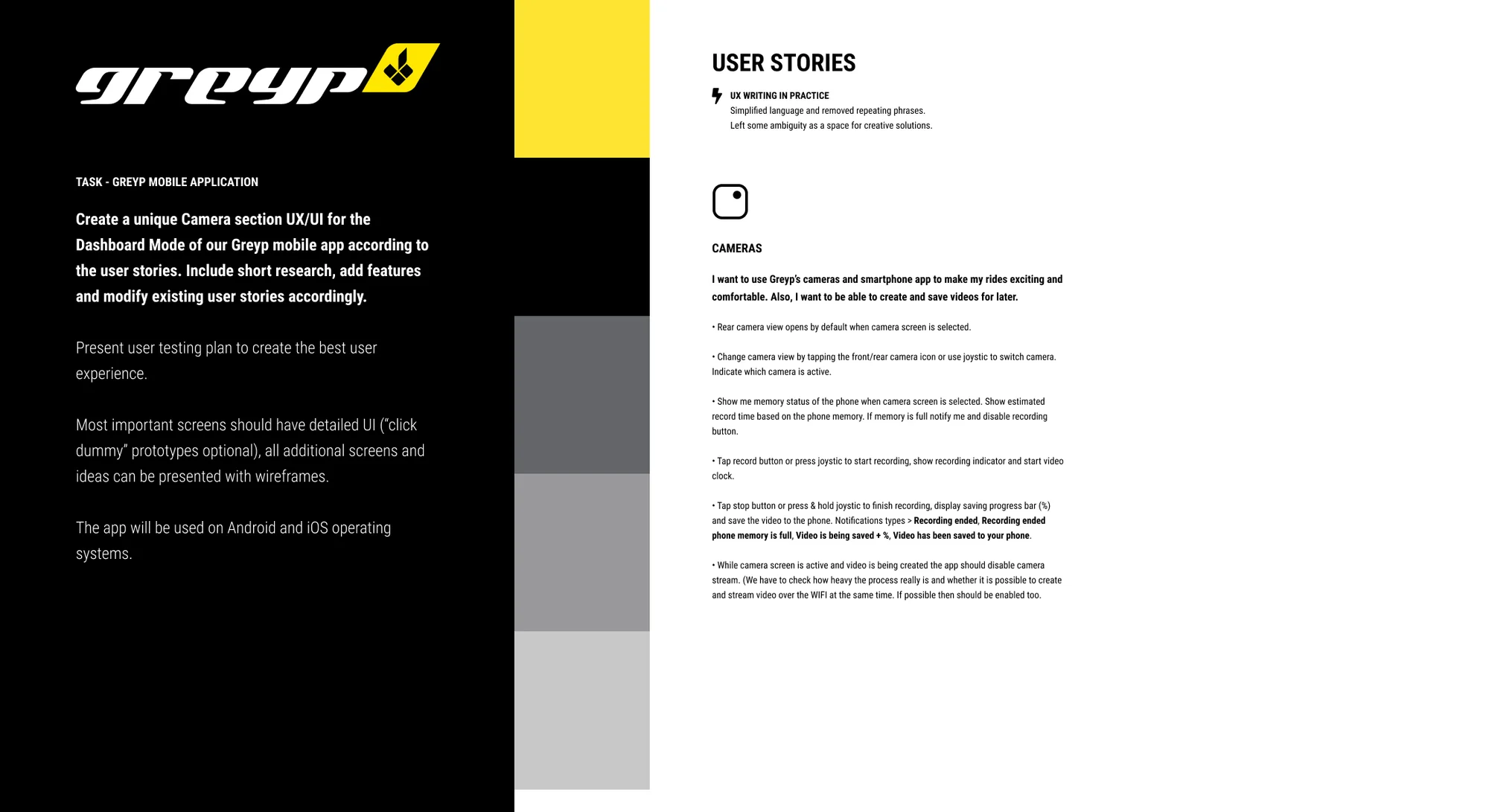 greyp

TASK - GREYP MOBILE APPLICATION

Create a unique Camera section UX/UI for the Dashboard Mode of our Greyp mobile app according to the user stories. Include short research, add features and modify existing user stories accordingly.

Present user testing plan to create the best user experience.

Most important screens should have detailed UI ("click dummy" prototypes optional), all additional screens and ideas can be presented with wireframes.

The app will be used on Android and iOS operating systems.

USER STORIES

UX WRITING IN PRACTICE
Simplified language and removed repeating phrases.
Left some ambiguity as a space for creative solutions.

CAMERAS

I want to use Greyp's cameras and smartphone app to make my rides exciting and comfortable. Also, I want to be able to create and save videos for later.

• Rear camera view opens by default when camera screen is selected.

• Change camera view by tapping the front/rear camera icon or use joystic to switch camera. Indicate which camera is active.

• Show me memory status of the phone when camera screen is selected. Show estimated record time based on the phone memory. If memory is full notify me and disable recording button.

• Tap record button or press joystic to start recording, show recording indicator and start video clock.

• Tap stop button or press & hold joystic to finish recording, display saving progress bar (%) and save the video to the phone. Notifications types > Recording ended, Recording ended phone memory is full, Video is being saved + %, Video has been saved to your phone.

• While camera screen is active and video is being created the app should disable camera stream. (We have to check how heavy the process really is and whether it is possible to create and stream video over the WIFI at the same time. If possible then should be enabled too.